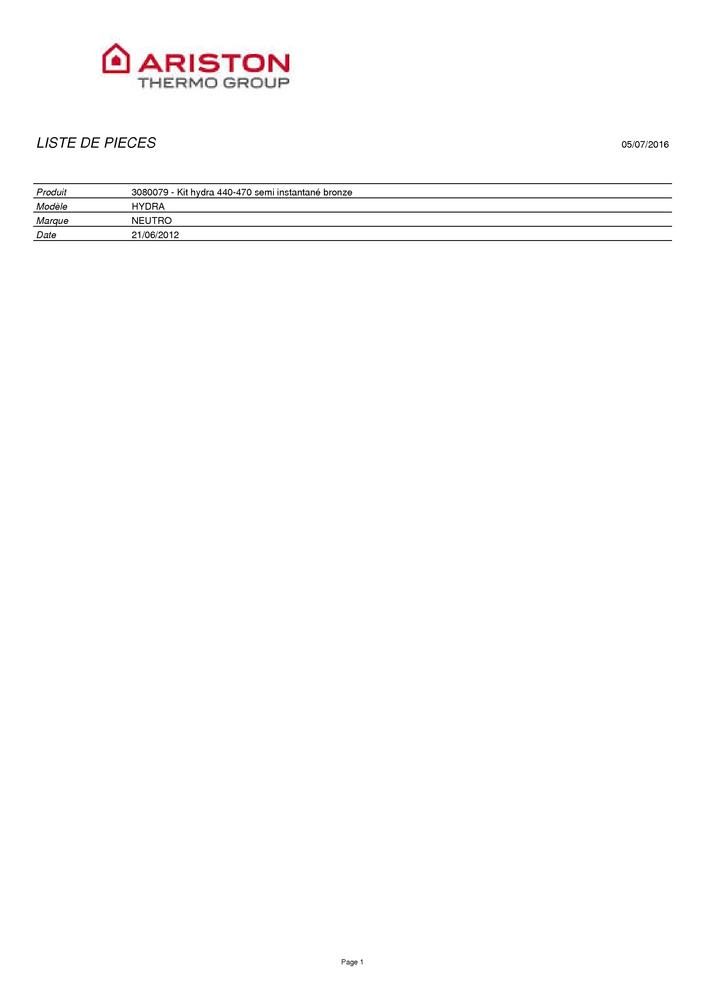 ARISTON
THERMO GROUP

LISTE DE PIECES

05/07/2016

| Produit | 3080079 - Kit hydra 440-470 semi instantané bronze |
|---|---|
| Modèle | HYDRA |
| Marque | NEUTRO |
| Date | 21/06/2012 |

Page 1